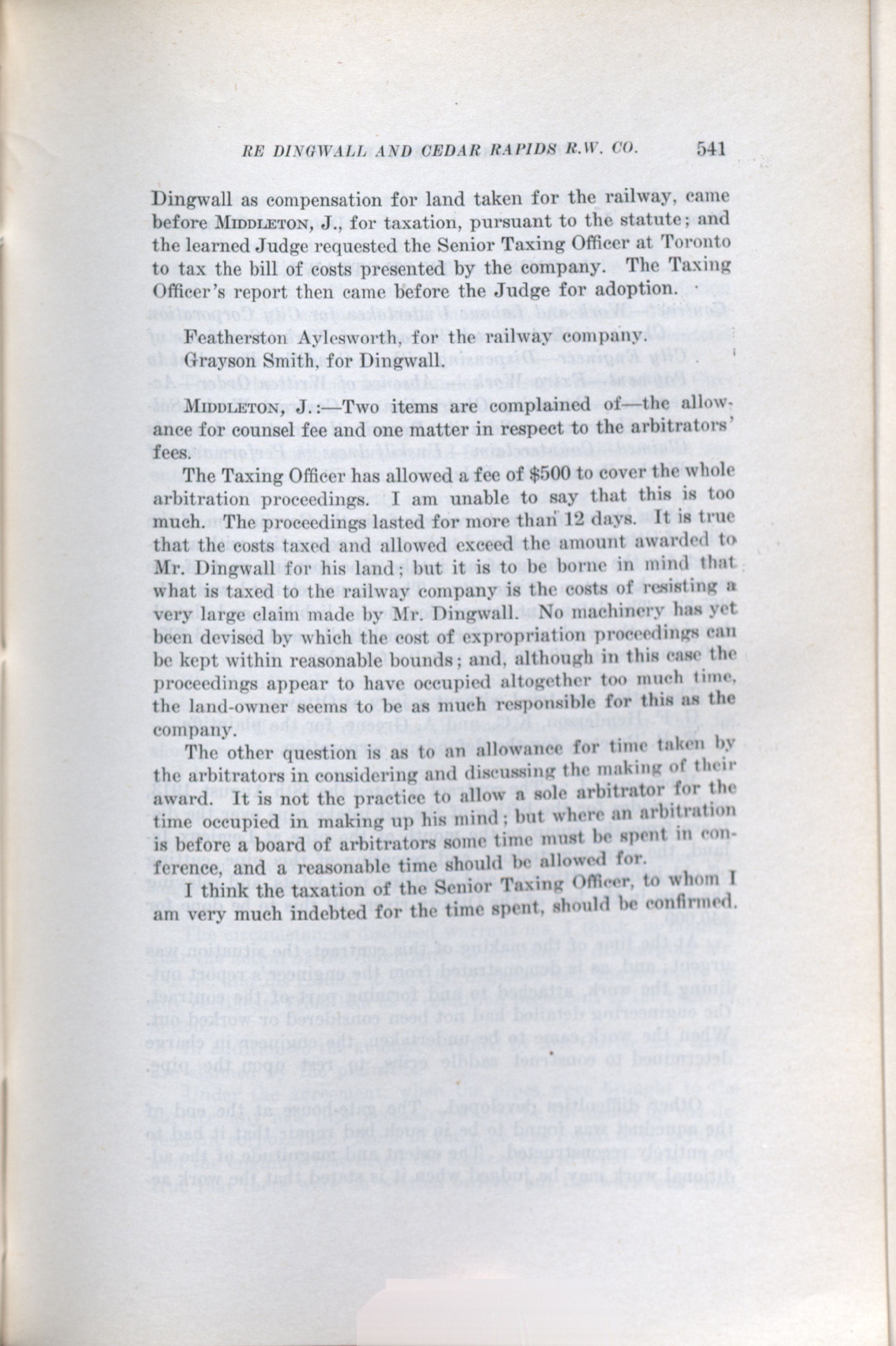 RE DINGWALL AND CEDAR RAPIDS R.W. CO. 541

Dingwall as compensation for land taken for the railway, came before MIDDLETON, J., for taxation, pursuant to the statute; and the learned Judge requested the Senior Taxing Officer at Toronto to tax the bill of costs presented by the company. The Taxing Officer's report then came before the Judge for adoption.

Featherston Aylesworth, for the railway company.
Grayson Smith, for Dingwall.

MIDDLETON, J.:—Two items are complained of—the allowance for counsel fee and one matter in respect to the arbitrators' fees.

The Taxing Officer has allowed a fee of $500 to cover the whole arbitration proceedings. I am unable to say that this is too much. The proceedings lasted for more than 12 days. It is true that the costs taxed and allowed exceed the amount awarded to Mr. Dingwall for his land; but it is to be borne in mind that what is taxed to the railway company is the costs of resisting a very large claim made by Mr. Dingwall. No machinery has yet been devised by which the cost of expropriation proceedings can be kept within reasonable bounds; and, although in this case the proceedings appear to have occupied altogether too much time, the land-owner seems to be as much responsible for this as the company.

The other question is as to an allowance for time taken by the arbitrators in considering and discussing the making of their award. It is not the practice to allow a sole arbitrator for the time occupied in making up his mind; but where an arbitration is before a board of arbitrators some time must be spent in conference, and a reasonable time should be allowed for.

I think the taxation of the Senior Taxing Officer, to whom I am very much indebted for the time spent, should be confirmed.